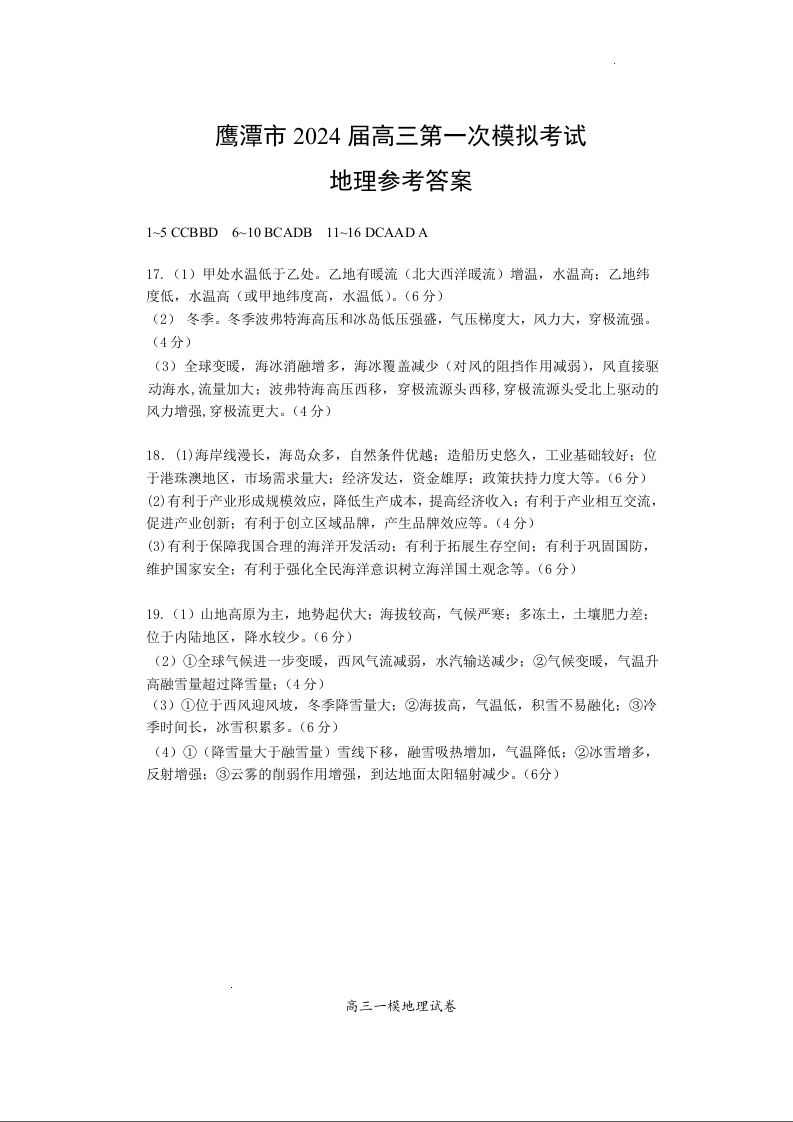 鹰潭市 2024 届高三第一次模拟考试

地理参考答案

1~5 CCBBD　6~10 BCADB　11~16 DCAAD A

17.（1）甲处水温低于乙处。乙地有暖流（北大西洋暖流）增温，水温高；乙地纬度低，水温高（或甲地纬度高，水温低）。(6 分)
（2） 冬季。冬季波弗特海高压和冰岛低压强盛，气压梯度大，风力大，穿极流强。（4 分）
（3）全球变暖，海冰消融增多，海冰覆盖减少（对风的阻挡作用减弱），风直接驱动海水,流量加大；波弗特海高压西移，穿极流源头西移,穿极流源头受北上驱动的风力增强,穿极流更大。(4 分)

18. (1)海岸线漫长，海岛众多，自然条件优越；造船历史悠久，工业基础较好；位于港珠澳地区，市场需求量大；经济发达，资金雄厚；政策扶持力度大等。(6 分)
(2)有利于产业形成规模效应，降低生产成本，提高经济收入；有利于产业相互交流，促进产业创新；有利于创立区域品牌，产生品牌效应等。(4 分)
(3)有利于保障我国合理的海洋开发活动；有利于拓展生存空间；有利于巩固国防，维护国家安全；有利于强化全民海洋意识树立海洋国土观念等。(6 分)

19.（1）山地高原为主，地势起伏大；海拔较高，气候严寒；多冻土，土壤肥力差；位于内陆地区，降水较少。(6 分)
（2）①全球气候进一步变暖，西风气流减弱，水汽输送减少；②气候变暖，气温升高融雪量超过降雪量；(4 分)
（3）①位于西风迎风坡，冬季降雪量大；②海拔高，气温低，积雪不易融化；③冷季时间长，冰雪积累多。(6 分)
（4）①（降雪量大于融雪量）雪线下移，融雪吸热增加，气温降低；②冰雪增多，反射增强；③云雾的削弱作用增强，到达地面太阳辐射减少。(6分)

高三一模地理试卷